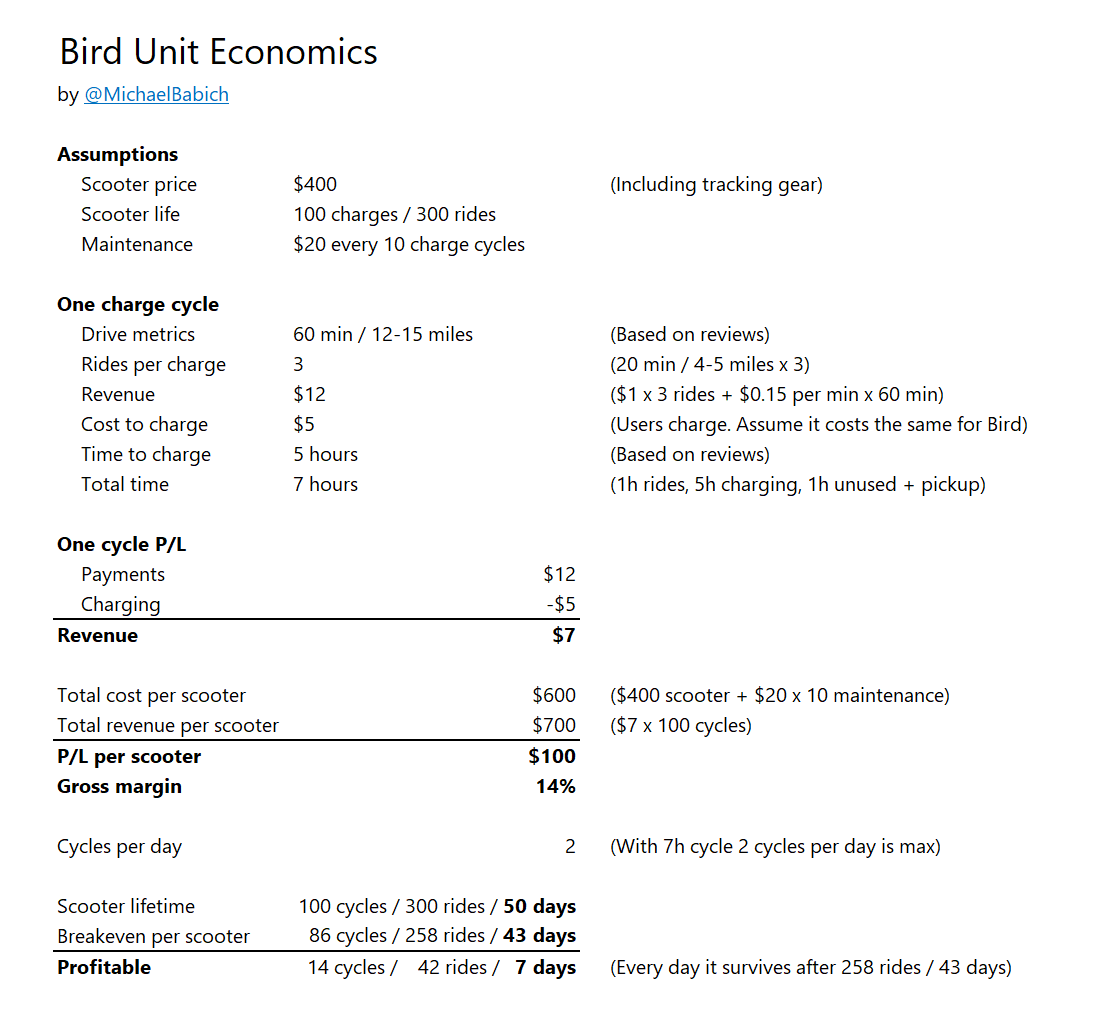 Bird Unit Economics
by @MichaelBabich

**Assumptions**

| | | |
|---|---|---|
| Scooter price | \$400 | (Including tracking gear) |
| Scooter life | 100 charges / 300 rides | |
| Maintenance | \$20 every 10 charge cycles | |

**One charge cycle**

| | | |
|---|---|---|
| Drive metrics | 60 min / 12-15 miles | (Based on reviews) |
| Rides per charge | 3 | (20 min / 4-5 miles x 3) |
| Revenue | \$12 | (\$1 x 3 rides + \$0.15 per min x 60 min) |
| Cost to charge | \$5 | (Users charge. Assume it costs the same for Bird) |
| Time to charge | 5 hours | (Based on reviews) |
| Total time | 7 hours | (1h rides, 5h charging, 1h unused + pickup) |

**One cycle P/L**

| | | |
|---|---|---|
| Payments | \$12 | |
| Charging | -\$5 | |
| **Revenue** | **\$7** | |
| Total cost per scooter | \$600 | (\$400 scooter + \$20 x 10 maintenance) |
| Total revenue per scooter | \$700 | (\$7 x 100 cycles) |
| **P/L per scooter** | **\$100** | |
| **Gross margin** | **14%** | |
| Cycles per day | 2 | (With 7h cycle 2 cycles per day is max) |
| Scooter lifetime | 100 cycles / 300 rides / **50 days** | |
| Breakeven per scooter | 86 cycles / 258 rides / **43 days** | |
| **Profitable** | 14 cycles / 42 rides / **7 days** | (Every day it survives after 258 rides / 43 days) |